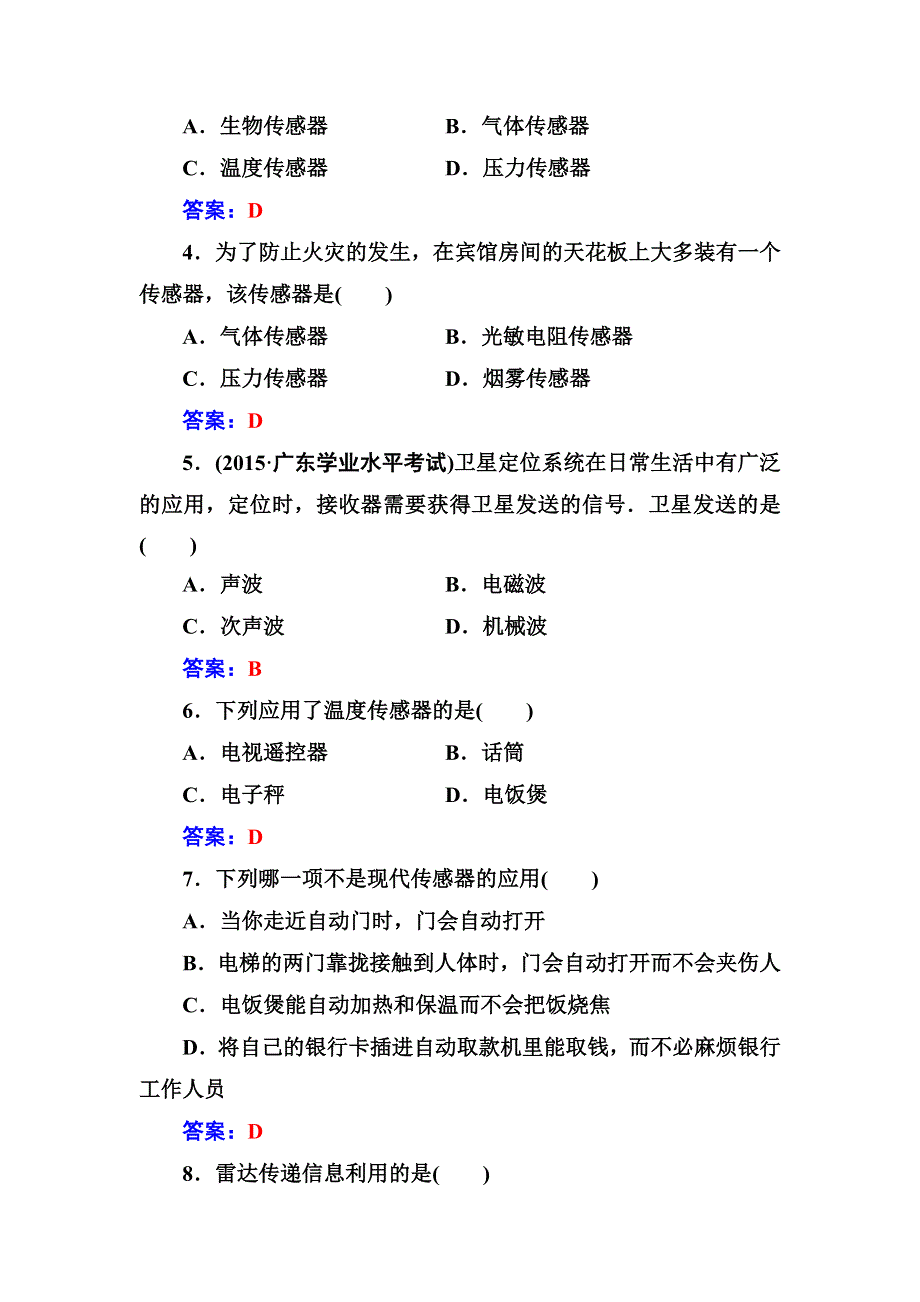 A．生物传感器　　　　B．气体传感器

C．温度传感器　　　　D．压力传感器

答案：D

4．为了防止火灾的发生，在宾馆房间的天花板上大多装有一个传感器，该传感器是(　　)

A．气体传感器　　　　B．光敏电阻传感器

C．压力传感器　　　　D．烟雾传感器

答案：D

5．(2015·广东学业水平考试)卫星定位系统在日常生活中有广泛的应用，定位时，接收器需要获得卫星发送的信号．卫星发送的是(　　)

A．声波　　　　B．电磁波

C．次声波　　　　D．机械波

答案：B

6．下列应用了温度传感器的是(　　)

A．电视遥控器　　　　B．话筒

C．电子秤　　　　D．电饭煲

答案：D

7．下列哪一项不是现代传感器的应用(　　)

A．当你走近自动门时，门会自动打开

B．电梯的两门靠拢接触到人体时，门会自动打开而不会夹伤人

C．电饭煲能自动加热和保温而不会把饭烧焦

D．将自己的银行卡插进自动取款机里能取钱，而不必麻烦银行工作人员

答案：D

8．雷达传递信息利用的是(　　)